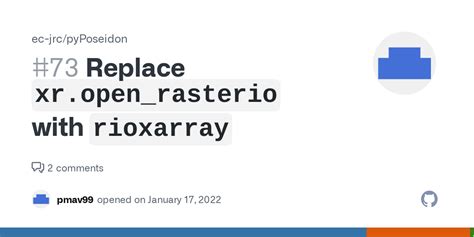 ec-jrc/pyPoseidon

#73 Replace xr.open_rasterio with rioxarray

2 comments

pmav99 opened on January 17, 2022